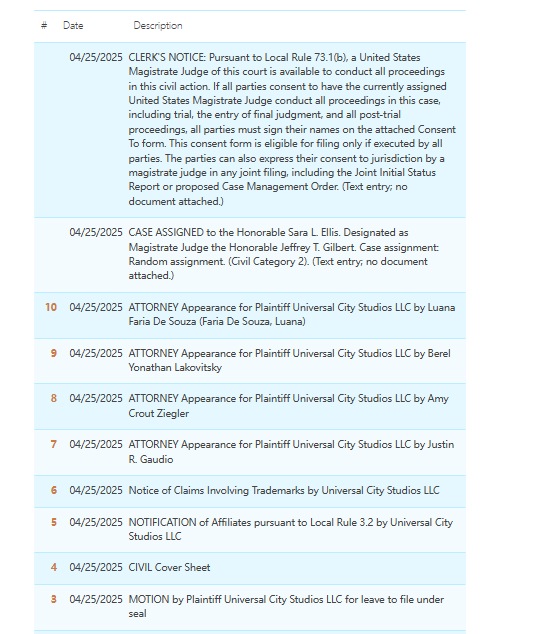 | # | Date | Description |
|---|---|---|
| | 04/25/2025 | CLERK'S NOTICE: Pursuant to Local Rule 73.1(b), a United States Magistrate Judge of this court is available to conduct all proceedings in this civil action. If all parties consent to have the currently assigned United States Magistrate Judge conduct all proceedings in this case, including trial, the entry of final judgment, and all post-trial proceedings, all parties must sign their names on the attached Consent To form. This consent form is eligible for filing only if executed by all parties. The parties can also express their consent to jurisdiction by a magistrate judge in any joint filing, including the Joint Initial Status Report or proposed Case Management Order. (Text entry; no document attached.) |
| | 04/25/2025 | CASE ASSIGNED to the Honorable Sara L. Ellis. Designated as Magistrate Judge the Honorable Jeffrey T. Gilbert. Case assignment: Random assignment. (Civil Category 2). (Text entry; no document attached.) |
| 10 | 04/25/2025 | ATTORNEY Appearance for Plaintiff Universal City Studios LLC by Luana Faria De Souza (Faria De Souza, Luana) |
| 9 | 04/25/2025 | ATTORNEY Appearance for Plaintiff Universal City Studios LLC by Berel Yonathan Lakovitsky |
| 8 | 04/25/2025 | ATTORNEY Appearance for Plaintiff Universal City Studios LLC by Amy Crout Ziegler |
| 7 | 04/25/2025 | ATTORNEY Appearance for Plaintiff Universal City Studios LLC by Justin R. Gaudio |
| 6 | 04/25/2025 | Notice of Claims Involving Trademarks by Universal City Studios LLC |
| 5 | 04/25/2025 | NOTIFICATION of Affiliates pursuant to Local Rule 3.2 by Universal City Studios LLC |
| 4 | 04/25/2025 | CIVIL Cover Sheet |
| 3 | 04/25/2025 | MOTION by Plaintiff Universal City Studios LLC for leave to file under seal |